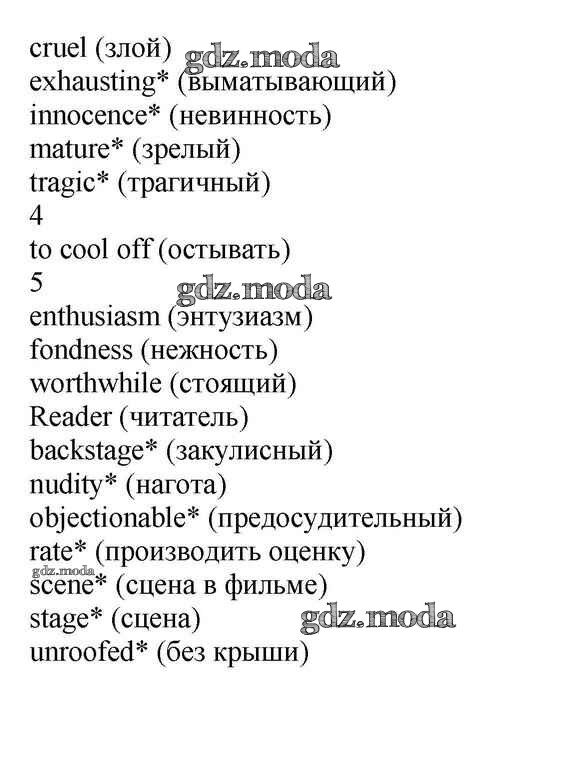 cruel (злой) gdz.moda
exhausting* (выматывающий)
innocence* (невинность)
mature* (зрелый)
tragic* (трагичный)
4
to cool off (остывать)
5 gdz.moda
enthusiasm (энтузиазм)
fondness (нежность)
worthwhile (стоящий)
Reader (читатель)
backstage* (закулисный)
nudity* (нагота)
objectionable* (предосудительный)
rate* (производить оценку)
gdz.moda
scene* (сцена в фильме)
stage* (сцена) gdz.moda
unroofed* (без крыши)